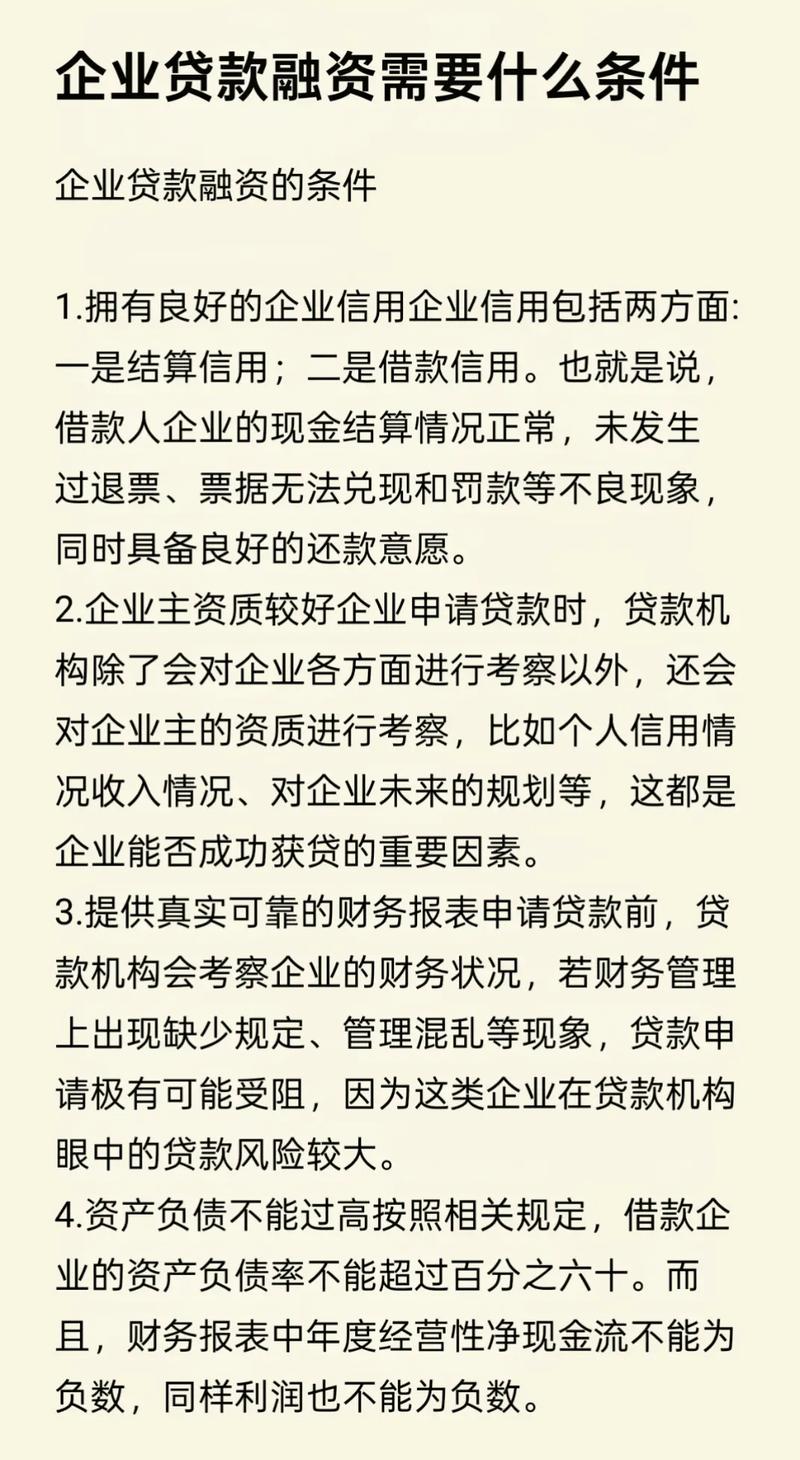 企业贷款融资需要什么条件

企业贷款融资的条件

1.拥有良好的企业信用企业信用包括两方面:一是结算信用；二是借款信用。也就是说，借款人企业的现金结算情况正常，未发生过退票、票据无法兑现和罚款等不良现象，同时具备良好的还款意愿。
2.企业主资质较好企业申请贷款时，贷款机构除了会对企业各方面进行考察以外，还会对企业主的资质进行考察，比如个人信用情况收入情况、对企业未来的规划等，这都是企业能否成功获贷的重要因素。
3.提供真实可靠的财务报表申请贷款前，贷款机构会考察企业的财务状况，若财务管理上出现缺少规定、管理混乱等现象，贷款申请极有可能受阻，因为这类企业在贷款机构眼中的贷款风险较大。
4.资产负债不能过高按照相关规定，借款企业的资产负债率不能超过百分之六十。而且，财务报表中年度经营性净现金流不能为负数，同样利润也不能为负数。